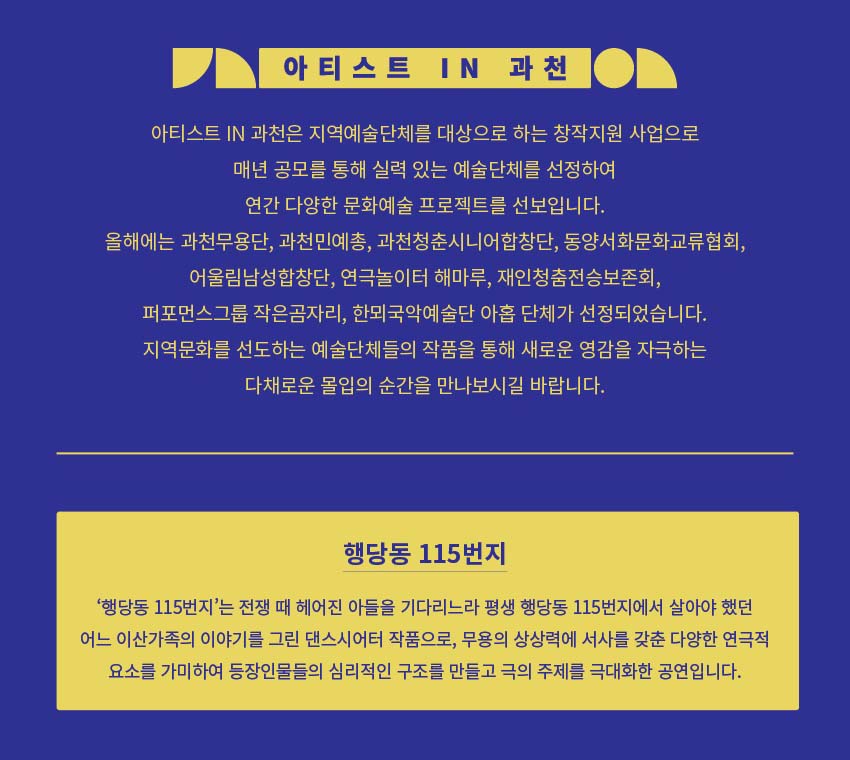 아티스트 IN 과천

아티스트 IN 과천은 지역예술단체를 대상으로 하는 창작지원 사업으로 매년 공모를 통해 실력 있는 예술단체를 선정하여 연간 다양한 문화예술 프로젝트를 선보입니다. 올해에는 과천무용단, 과천민예총, 과천청춘시니어합창단, 동양서화문화교류협회, 어울림남성합창단, 연극놀이터 해마루, 재인청춤전승보존회, 퍼포먼스그룹 작은곰자리, 한뫼국악예술단 아홉 단체가 선정되었습니다. 지역문화를 선도하는 예술단체들의 작품을 통해 새로운 영감을 자극하는 다채로운 몰입의 순간을 만나보시길 바랍니다.

행당동 115번지

'행당동 115번지'는 전쟁 때 헤어진 아들을 기다리느라 평생 행당동 115번지에서 살아야 했던 어느 이산가족의 이야기를 그린 댄스시어터 작품으로, 무용의 상상력에 서사를 갖춘 다양한 연극적 요소를 가미하여 등장인물들의 심리적인 구조를 만들고 극의 주제를 극대화한 공연입니다.